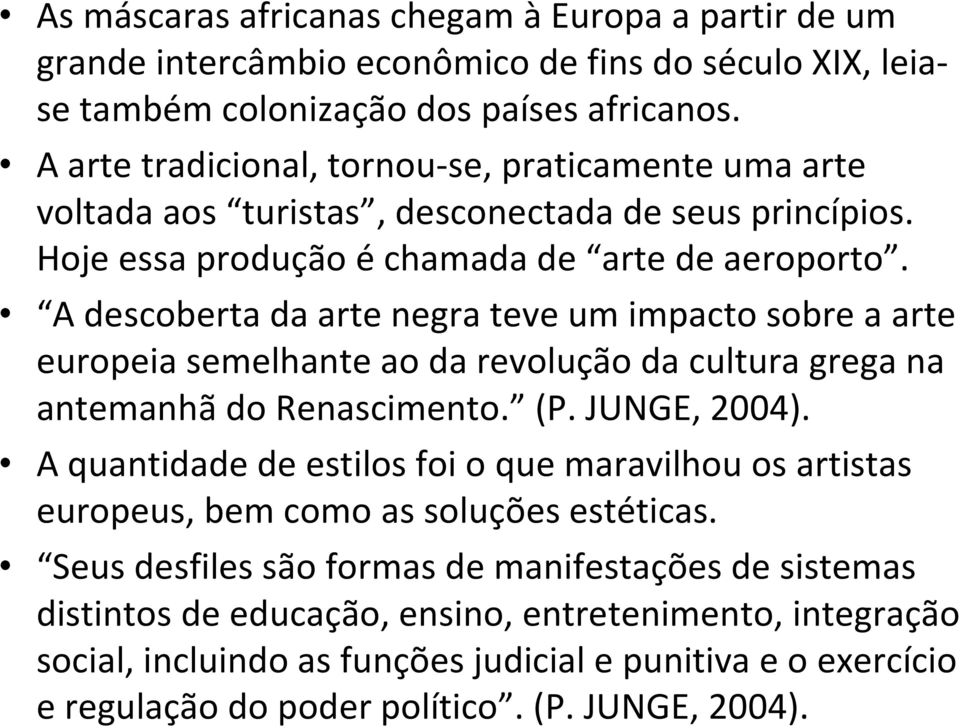 • As máscaras africanas chegam à Europa a partir de um grande intercâmbio econômico de fins do século XIX, leia-se também colonização dos países africanos.
• A arte tradicional, tornou-se, praticamente uma arte voltada aos “turistas”, desconectada de seus princípios. Hoje essa produção é chamada de “arte de aeroporto”.
• “A descoberta da arte negra teve um impacto sobre a arte europeia semelhante ao da revolução da cultura grega na antemanhã do Renascimento.” (P. JUNGE, 2004).
• A quantidade de estilos foi o que maravilhou os artistas europeus, bem como as soluções estéticas.
• “Seus desfiles são formas de manifestações de sistemas distintos de educação, ensino, entretenimento, integração social, incluindo as funções judicial e punitiva e o exercício e regulação do poder político”. (P. JUNGE, 2004).